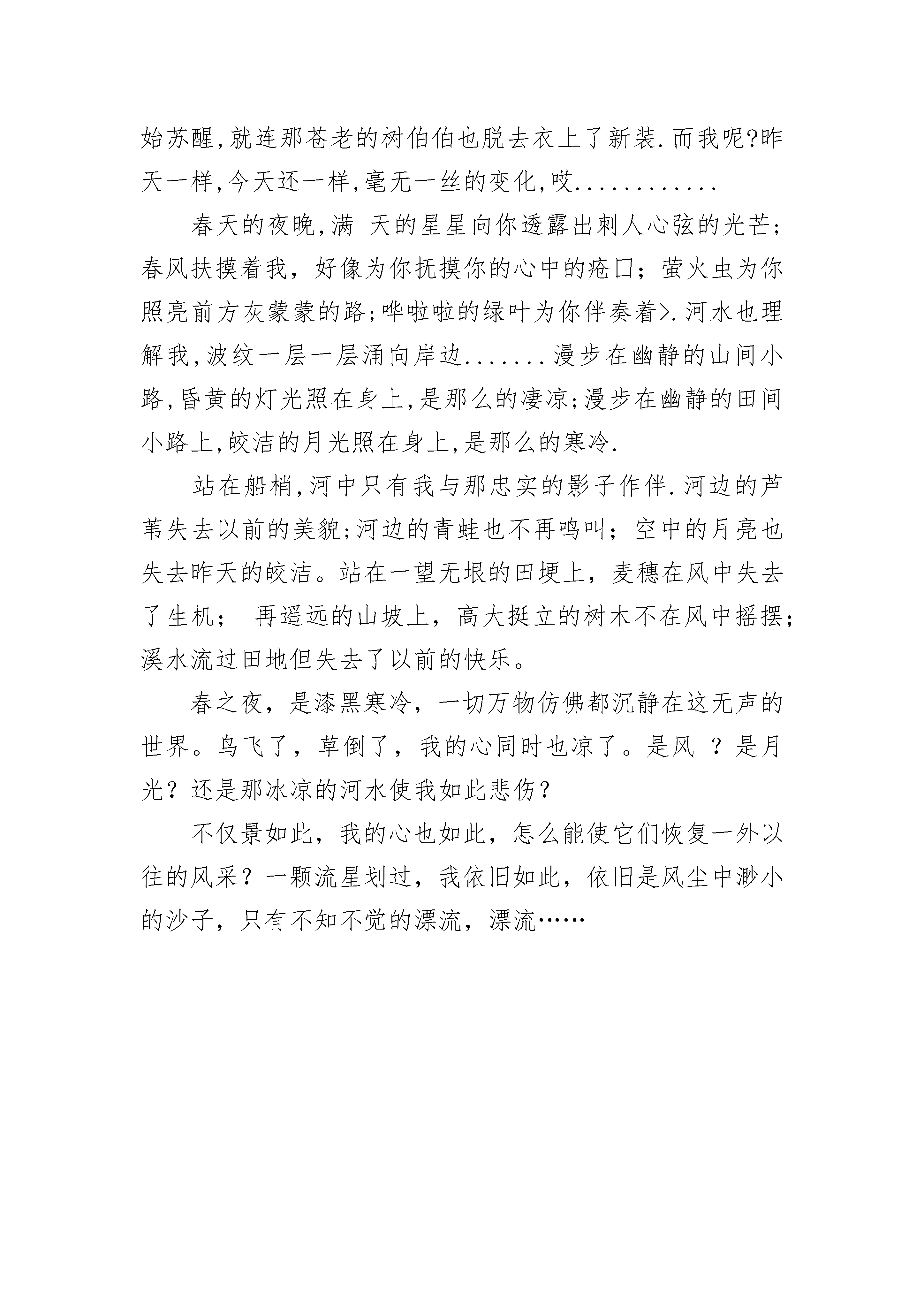 始苏醒,就连那苍老的树伯伯也脱去衣上了新装.而我呢?昨天一样,今天还一样,毫无一丝的变化,哎............

春天的夜晚,满 天的星星向你透露出刺人心弦的光芒;春风扶摸着我，好像为你抚摸你的心中的疮口；萤火虫为你照亮前方灰蒙蒙的路;哗啦啦的绿叶为你伴奏着>.河水也理解我,波纹一层一层涌向岸边.......漫步在幽静的山间小路,昏黄的灯光照在身上,是那么的凄凉;漫步在幽静的田间小路上,皎洁的月光照在身上,是那么的寒冷.

站在船梢,河中只有我与那忠实的影子作伴.河边的芦苇失去以前的美貌;河边的青蛙也不再鸣叫；空中的月亮也失去昨天的皎洁。站在一望无垠的田埂上，麦穗在风中失去了生机； 再遥远的山坡上，高大挺立的树木不在风中摇摆；溪水流过田地但失去了以前的快乐。

春之夜，是漆黑寒冷，一切万物仿佛都沉静在这无声的世界。鸟飞了，草倒了，我的心同时也凉了。是风 ？是月光？还是那冰凉的河水使我如此悲伤？

不仅景如此，我的心也如此，怎么能使它们恢复一外以往的风采？一颗流星划过，我依旧如此，依旧是风尘中渺小的沙子，只有不知不觉的漂流，漂流……